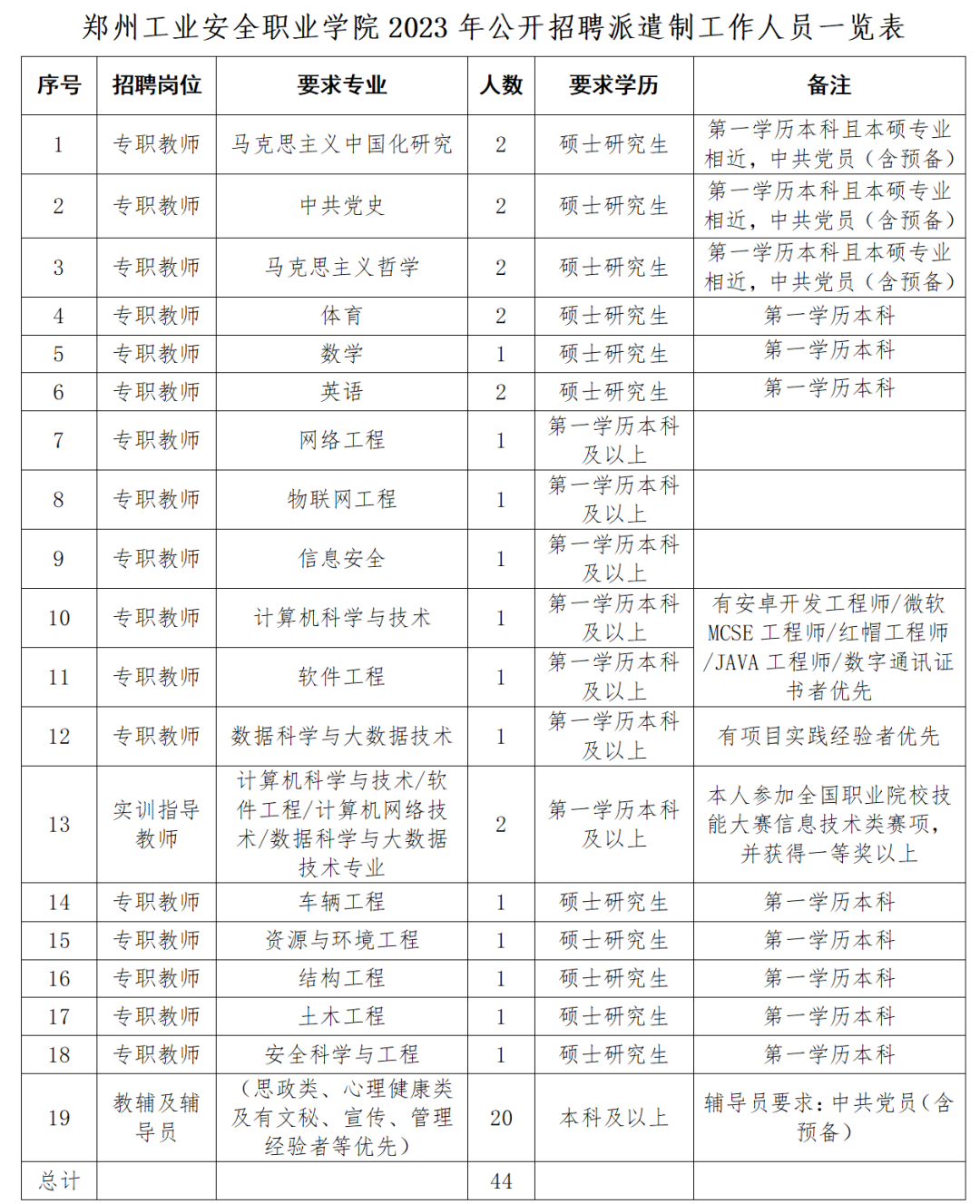 郑州工业安全职业学院 2023 年公开招聘派遣制工作人员一览表

| 序号 | 招聘岗位 | 要求专业 | 人数 | 要求学历 | 备注 |
|---|---|---|---|---|---|
| 1 | 专职教师 | 马克思主义中国化研究 | 2 | 硕士研究生 | 第一学历本科且本硕专业相近，中共党员（含预备） |
| 2 | 专职教师 | 中共党史 | 2 | 硕士研究生 | 第一学历本科且本硕专业相近，中共党员（含预备） |
| 3 | 专职教师 | 马克思主义哲学 | 2 | 硕士研究生 | 第一学历本科且本硕专业相近，中共党员（含预备） |
| 4 | 专职教师 | 体育 | 2 | 硕士研究生 | 第一学历本科 |
| 5 | 专职教师 | 数学 | 1 | 硕士研究生 | 第一学历本科 |
| 6 | 专职教师 | 英语 | 2 | 硕士研究生 | 第一学历本科 |
| 7 | 专职教师 | 网络工程 | 1 | 第一学历本科及以上 | |
| 8 | 专职教师 | 物联网工程 | 1 | 第一学历本科及以上 | |
| 9 | 专职教师 | 信息安全 | 1 | 第一学历本科及以上 | |
| 10 | 专职教师 | 计算机科学与技术 | 1 | 第一学历本科及以上 | 有安卓开发工程师/微软MCSE 工程师/红帽工程师/JAVA 工程师/数字通讯证书者优先 |
| 11 | 专职教师 | 软件工程 | 1 | 第一学历本科及以上 | |
| 12 | 专职教师 | 数据科学与大数据技术 | 1 | 第一学历本科及以上 | 有项目实践经验者优先 |
| 13 | 实训指导教师 | 计算机科学与技术/软件工程/计算机网络技术/数据科学与大数据技术专业 | 2 | 第一学历本科及以上 | 本人参加全国职业院校技能大赛信息技术类赛项，并获得一等奖以上 |
| 14 | 专职教师 | 车辆工程 | 1 | 硕士研究生 | 第一学历本科 |
| 15 | 专职教师 | 资源与环境工程 | 1 | 硕士研究生 | 第一学历本科 |
| 16 | 专职教师 | 结构工程 | 1 | 硕士研究生 | 第一学历本科 |
| 17 | 专职教师 | 土木工程 | 1 | 硕士研究生 | 第一学历本科 |
| 18 | 专职教师 | 安全科学与工程 | 1 | 硕士研究生 | 第一学历本科 |
| 19 | 教辅及辅导员 | （思政类、心理健康类及有文秘、宣传、管理经验者等优先） | 20 | 本科及以上 | 辅导员要求：中共党员（含预备） |
| 总计 | | | 44 | | |